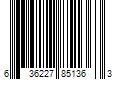 6 36227 85136 3